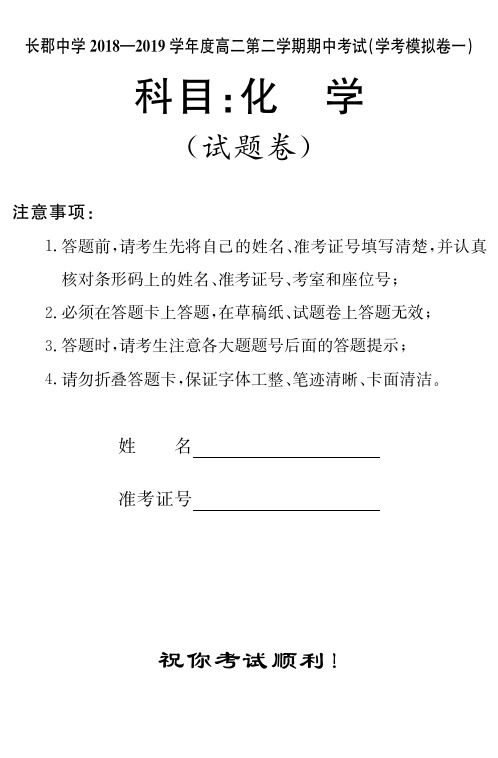 长郡中学 2018—2019 学年度高二第二学期期中考试(学考模拟卷一)

科目:化 学

(试题卷)

注意事项:

1. 答题前,请考生先将自己的姓名、准考证号填写清楚,并认真核对条形码上的姓名、准考证号、考室和座位号;

2. 必须在答题卡上答题,在草稿纸、试题卷上答题无效;

3. 答题时,请考生注意各大题题号后面的答题提示;

4. 请勿折叠答题卡,保证字体工整、笔迹清晰、卡面清洁。

姓 名

准考证号

祝你考试顺利!